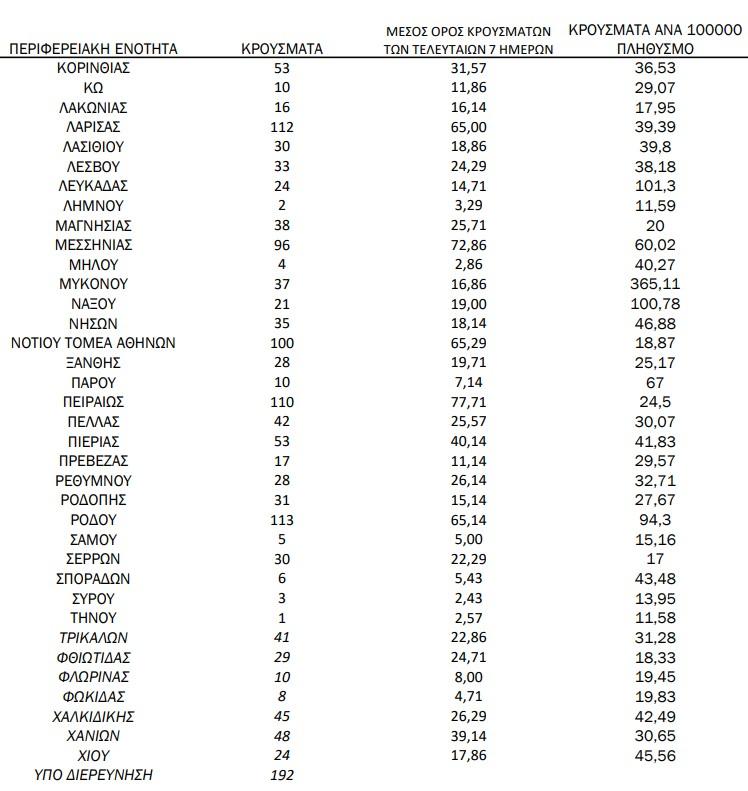 | ΠΕΡΙΦΕΡΕΙΑΚΗ ΕΝΟΤΗΤΑ | ΚΡΟΥΣΜΑΤΑ | ΜΕΣΟΣ ΟΡΟΣ ΚΡΟΥΣΜΑΤΩΝ ΤΩΝ ΤΕΛΕΥΤΑΙΩΝ 7 ΗΜΕΡΩΝ | ΚΡΟΥΣΜΑΤΑ ΑΝΑ 100000 ΠΛΗΘΥΣΜΟ |
|---|---|---|---|
| ΚΟΡΙΝΘΙΑΣ | 53 | 31,57 | 36,53 |
| ΚΩ | 10 | 11,86 | 29,07 |
| ΛΑΚΩΝΙΑΣ | 16 | 16,14 | 17,95 |
| ΛΑΡΙΣΑΣ | 112 | 65,00 | 39,39 |
| ΛΑΣΙΘΙΟΥ | 30 | 18,86 | 39,8 |
| ΛΕΣΒΟΥ | 33 | 24,29 | 38,18 |
| ΛΕΥΚΑΔΑΣ | 24 | 14,71 | 101,3 |
| ΛΗΜΝΟΥ | 2 | 3,29 | 11,59 |
| ΜΑΓΝΗΣΙΑΣ | 38 | 25,71 | 20 |
| ΜΕΣΣΗΝΙΑΣ | 96 | 72,86 | 60,02 |
| ΜΗΛΟΥ | 4 | 2,86 | 40,27 |
| ΜΥΚΟΝΟΥ | 37 | 16,86 | 365,11 |
| ΝΑΞΟΥ | 21 | 19,00 | 100,78 |
| ΝΗΣΩΝ | 35 | 18,14 | 46,88 |
| ΝΟΤΙΟΥ ΤΟΜΕΑ ΑΘΗΝΩΝ | 100 | 65,29 | 18,87 |
| ΞΑΝΘΗΣ | 28 | 19,71 | 25,17 |
| ΠΑΡΟΥ | 10 | 7,14 | 67 |
| ΠΕΙΡΑΙΩΣ | 110 | 77,71 | 24,5 |
| ΠΕΛΛΑΣ | 42 | 25,57 | 30,07 |
| ΠΙΕΡΙΑΣ | 53 | 40,14 | 41,83 |
| ΠΡΕΒΕΖΑΣ | 17 | 11,14 | 29,57 |
| ΡΕΘΥΜΝΟΥ | 28 | 26,14 | 32,71 |
| ΡΟΔΟΠΗΣ | 31 | 15,14 | 27,67 |
| ΡΟΔΟΥ | 113 | 65,14 | 94,3 |
| ΣΑΜΟΥ | 5 | 5,00 | 15,16 |
| ΣΕΡΡΩΝ | 30 | 22,29 | 17 |
| ΣΠΟΡΑΔΩΝ | 6 | 5,43 | 43,48 |
| ΣΥΡΟΥ | 3 | 2,43 | 13,95 |
| ΤΗΝΟΥ | 1 | 2,57 | 11,58 |
| ΤΡΙΚΑΛΩΝ | 41 | 22,86 | 31,28 |
| ΦΘΙΩΤΙΔΑΣ | 29 | 24,71 | 18,33 |
| ΦΛΩΡΙΝΑΣ | 10 | 8,00 | 19,45 |
| ΦΩΚΙΔΑΣ | 8 | 4,71 | 19,83 |
| ΧΑΛΚΙΔΙΚΗΣ | 45 | 26,29 | 42,49 |
| ΧΑΝΙΩΝ | 48 | 39,14 | 30,65 |
| ΧΙΟΥ | 24 | 17,86 | 45,56 |
| ΥΠΟ ΔΙΕΡΕΥΝΗΣΗ | 192 | | |